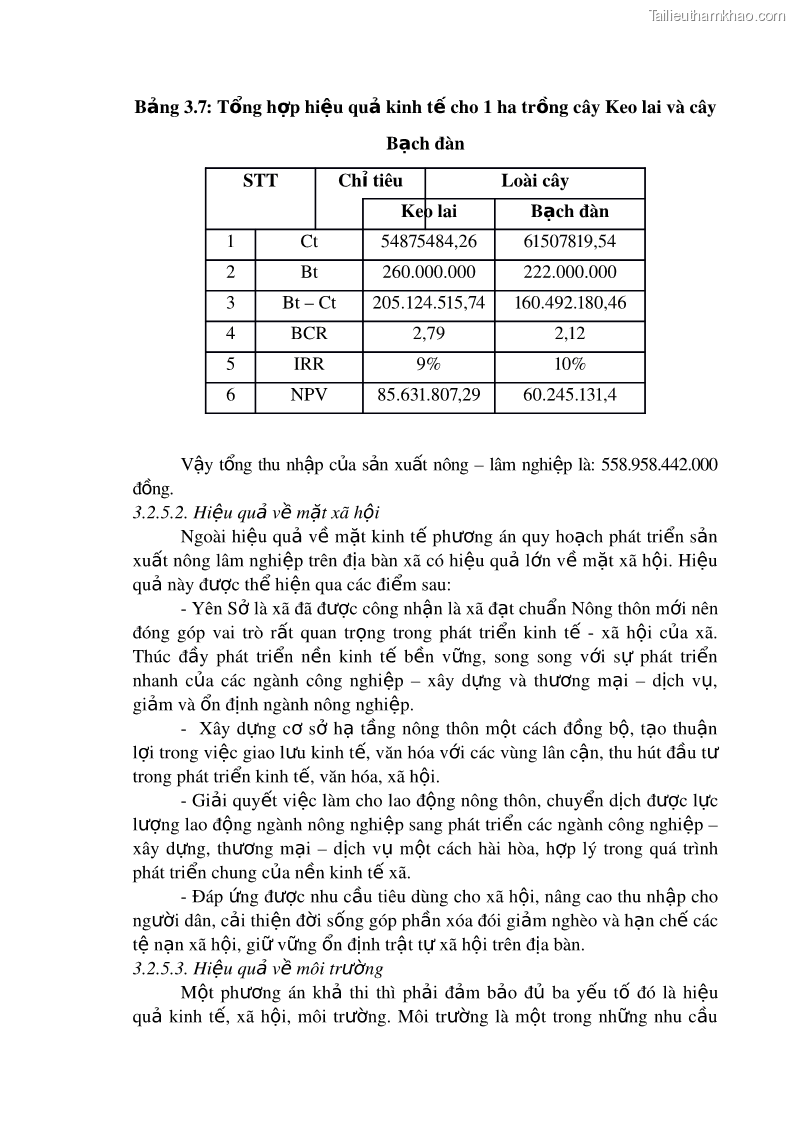 Tailieuthamkhao.com

Bảng 3.7: Tổng hợp hiệu quả kinh tế cho 1 ha trồng cây Keo lai và cây Bạch đàn

| STT | Chỉ tiêu | Loài cây | |
|---|---|---|---|
| | | Keo lai | Bạch đàn |
| 1 | Ct | 54875484,26 | 61507819,54 |
| 2 | Bt | 260.000.000 | 222.000.000 |
| 3 | Bt – Ct | 205.124.515,74 | 160.492.180,46 |
| 4 | BCR | 2,79 | 2,12 |
| 5 | IRR | 9% | 10% |
| 6 | NPV | 85.631.807,29 | 60.245.131,4 |

Vậy tổng thu nhập của sản xuất nông – lâm nghiệp là: 558.958.442.000 đồng.

3.2.5.2. Hiệu quả về mặt xã hội

Ngoài hiệu quả về mặt kinh tế phương án quy hoạch phát triển sản xuất nông lâm nghiệp trên địa bàn xã có hiệu quả lớn về mặt xã hội. Hiệu quả này được thể hiện qua các điểm sau:

- Yên Sở là xã đã được công nhận là xã đạt chuẩn Nông thôn mới nên đóng góp vai trò rất quan trọng trong phát triển kinh tế - xã hội của xã. Thúc đẩy phát triển nền kinh tế bền vững, song song với sự phát triển nhanh của các ngành công nghiệp – xây dựng và thương mại – dịch vụ, giảm và ổn định ngành nông nghiệp.

- Xây dựng cơ sở hạ tầng nông thôn một cách đồng bộ, tạo thuận lợi trong việc giao lưu kinh tế, văn hóa với các vùng lân cận, thu hút đầu tư trong phát triển kinh tế, văn hóa, xã hội.

- Giải quyết việc làm cho lao động nông thôn, chuyển dịch được lực lượng lao động ngành nông nghiệp sang phát triển các ngành công nghiệp – xây dựng, thương mại – dịch vụ một cách hài hòa, hợp lý trong quá trình phát triển chung của nền kinh tế xã.

- Đáp ứng được nhu cầu tiêu dùng cho xã hội, nâng cao thu nhập cho người dân, cải thiện đời sống góp phần xóa đói giảm nghèo và hạn chế các tệ nạn xã hội, giữ vững ổn định trật tự xã hội trên địa bàn.

3.2.5.3. Hiệu quả về môi trường

Một phương án khả thi thì phải đảm bảo đủ ba yếu tố đó là hiệu quả kinh tế, xã hội, môi trường. Môi trường là một trong những nhu cầu